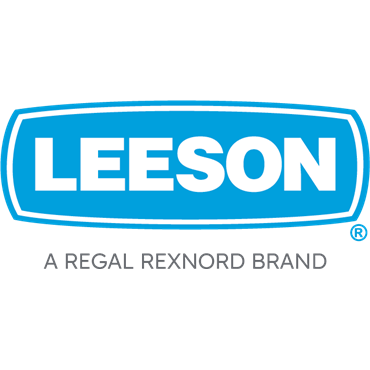 LEESON
®
A REGAL REXNORD BRAND